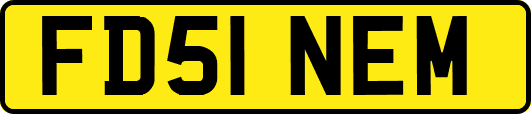 FD51 NEM